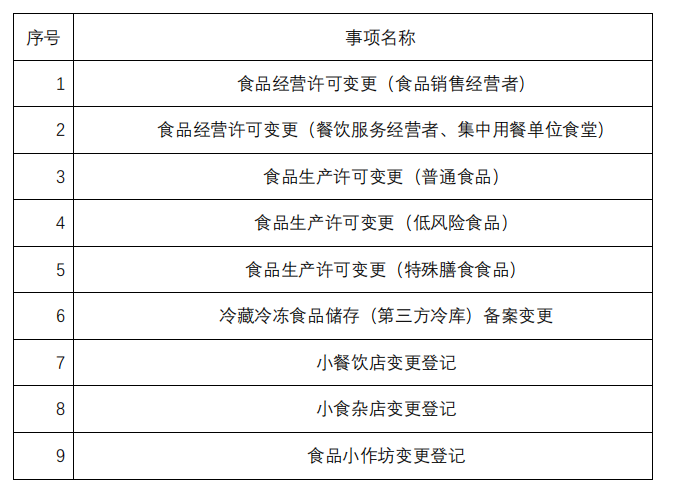 | 序号 | 事项名称 |
|---|---|
| 1 | 食品经营许可变更（食品销售经营者） |
| 2 | 食品经营许可变更（餐饮服务经营者、集中用餐单位食堂） |
| 3 | 食品生产许可变更（普通食品） |
| 4 | 食品生产许可变更（低风险食品） |
| 5 | 食品生产许可变更（特殊膳食食品） |
| 6 | 冷藏冷冻食品储存（第三方冷库）备案变更 |
| 7 | 小餐饮店变更登记 |
| 8 | 小食杂店变更登记 |
| 9 | 食品小作坊变更登记 |